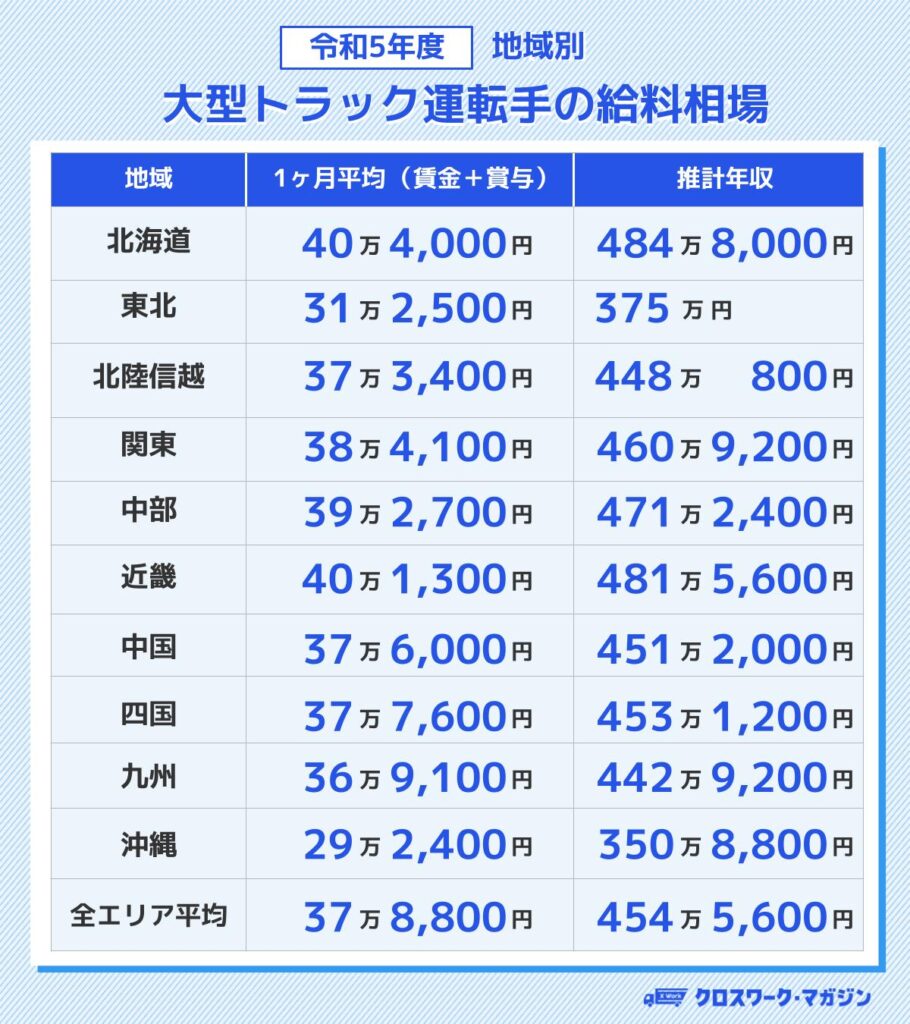 令和5年度 地域別

大型トラック運転手の給料相場

| 地域 | 1ヶ月平均（賃金＋賞与） | 推計年収 |
|---|---|---|
| 北海道 | 40万4,000円 | 484万8,000円 |
| 東北 | 31万2,500円 | 375万円 |
| 北陸信越 | 37万3,400円 | 448万800円 |
| 関東 | 38万4,100円 | 460万9,200円 |
| 中部 | 39万2,700円 | 471万2,400円 |
| 近畿 | 40万1,300円 | 481万5,600円 |
| 中国 | 37万6,000円 | 451万2,000円 |
| 四国 | 37万7,600円 | 453万1,200円 |
| 九州 | 36万9,100円 | 442万9,200円 |
| 沖縄 | 29万2,400円 | 350万8,800円 |
| 全エリア平均 | 37万8,800円 | 454万5,600円 |

X Work クロスワーク・マガジン